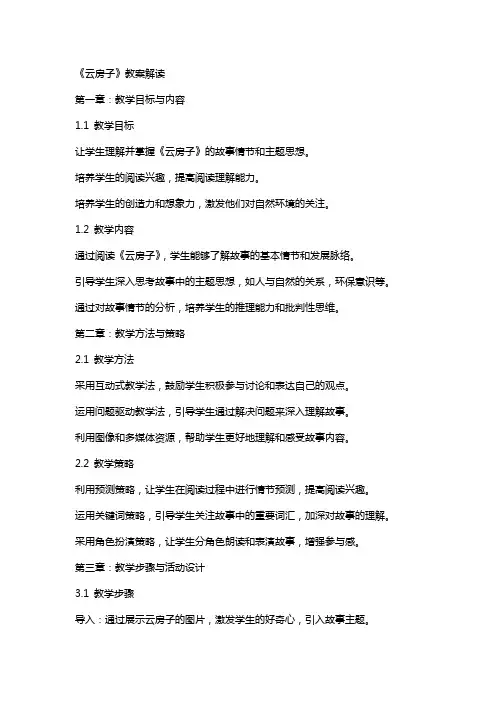 《云房子》教案解读

第一章：教学目标与内容

1.1 教学目标

让学生理解并掌握《云房子》的故事情节和主题思想。

培养学生的阅读兴趣，提高阅读理解能力。

培养学生的创造力和想象力，激发他们对自然环境的关注。

1.2 教学内容

通过阅读《云房子》，学生能够了解故事的基本情节和发展脉络。

引导学生深入思考故事中的主题思想，如人与自然的关系，环保意识等。

通过对故事情节的分析，培养学生的推理能力和批判性思维。

第二章：教学方法与策略

2.1 教学方法

采用互动式教学法，鼓励学生积极参与讨论和表达自己的观点。

运用问题驱动教学法，引导学生通过解决问题来深入理解故事。

利用图像和多媒体资源，帮助学生更好地理解和感受故事内容。

2.2 教学策略

利用预测策略，让学生在阅读过程中进行情节预测，提高阅读兴趣。

运用关键词策略，引导学生关注故事中的重要词汇，加深对故事的理解。

采用角色扮演策略，让学生分角色朗读和表演故事，增强参与感。

第三章：教学步骤与活动设计

3.1 教学步骤

导入：通过展示云房子的图片，激发学生的好奇心，引入故事主题。